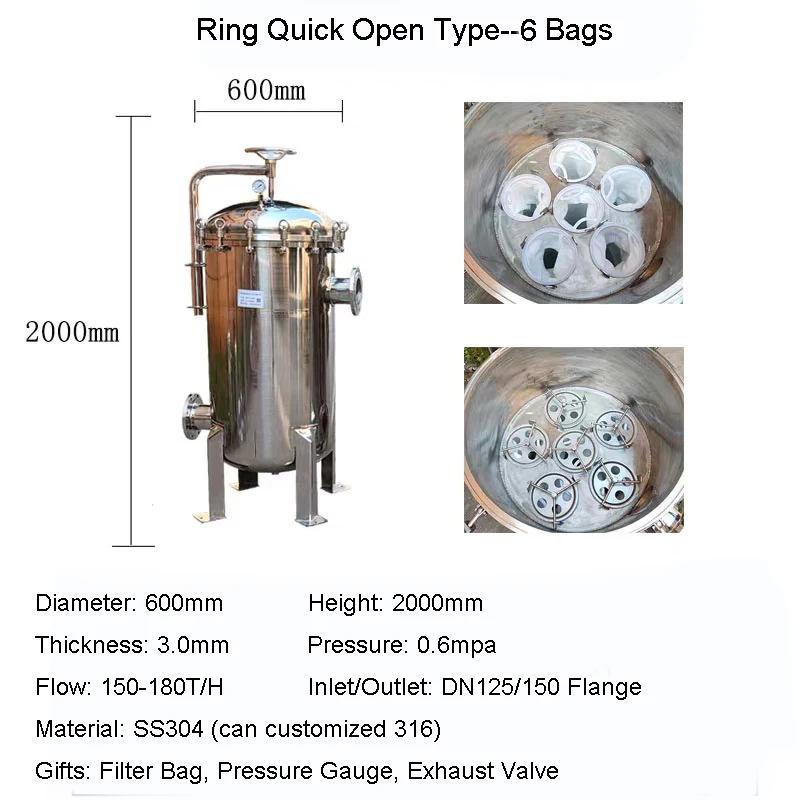 Ring Quick Open Type--6 Bags

600mm

2000mm

Diameter: 600mm Height: 2000mm

Thickness: 3.0mm Pressure: 0.6mpa

Flow: 150-180T/H Inlet/Outlet: DN125/150 Flange

Material: SS304 (can customized 316)

Gifts: Filter Bag, Pressure Gauge, Exhaust Valve